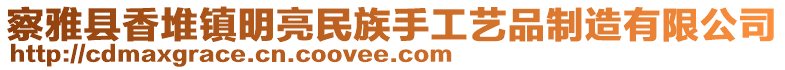 察雅县香堆镇明亮民族手工艺品制造有限公司
http://cdmaxgrace.cn.coovee.com